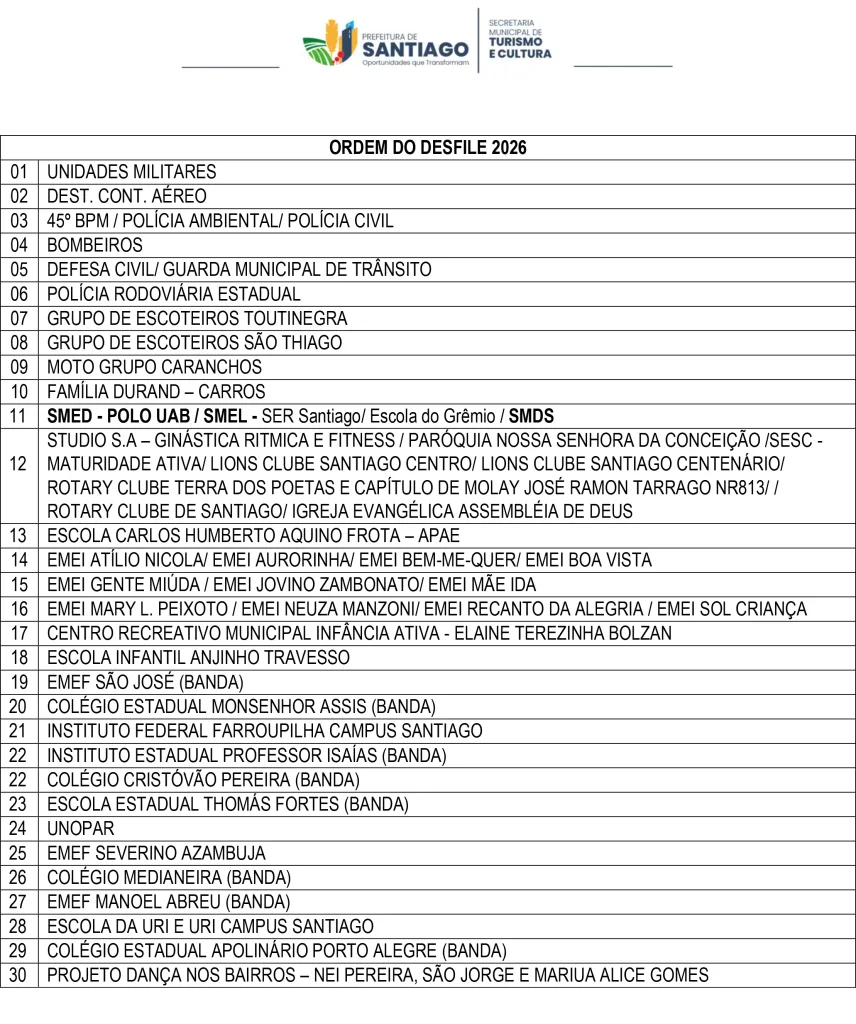 PREFEITURA DE
SANTIAGO
Oportunidades que Transformam

SECRETARIA
MUNICIPAL DE
TURISMO
E CULTURA

| ORDEM DO DESFILE 2026 | |
|---|---|
| 01 | UNIDADES MILITARES |
| 02 | DEST. CONT. AÉREO |
| 03 | 45º BPM / POLÍCIA AMBIENTAL/ POLÍCIA CIVIL |
| 04 | BOMBEIROS |
| 05 | DEFESA CIVIL/ GUARDA MUNICIPAL DE TRÂNSITO |
| 06 | POLÍCIA RODOVIÁRIA ESTADUAL |
| 07 | GRUPO DE ESCOTEIROS TOUTINEGRA |
| 08 | GRUPO DE ESCOTEIROS SÃO THIAGO |
| 09 | MOTO GRUPO CARANCHOS |
| 10 | FAMÍLIA DURAND – CARROS |
| 11 | SMED - POLO UAB / SMEL - SER Santiago/ Escola do Grêmio / SMDS |
| 12 | STUDIO S.A – GINÁSTICA RITMICA E FITNESS / PARÓQUIA NOSSA SENHORA DA CONCEIÇÃO /SESC - MATURIDADE ATIVA/ LIONS CLUBE SANTIAGO CENTRO/ LIONS CLUBE SANTIAGO CENTENÁRIO/ ROTARY CLUBE TERRA DOS POETAS E CAPÍTULO DE MOLAY JOSÉ RAMON TARRAGO NR813/ / ROTARY CLUBE DE SANTIAGO/ IGREJA EVANGÉLICA ASSEMBLÉIA DE DEUS |
| 13 | ESCOLA CARLOS HUMBERTO AQUINO FROTA – APAE |
| 14 | EMEI ATÍLIO NICOLA/ EMEI AURORINHA/ EMEI BEM-ME-QUER/ EMEI BOA VISTA |
| 15 | EMEI GENTE MIÚDA / EMEI JOVINO ZAMBONATO/ EMEI MÃE IDA |
| 16 | EMEI MARY L. PEIXOTO / EMEI NEUZA MANZONI/ EMEI RECANTO DA ALEGRIA / EMEI SOL CRIANÇA |
| 17 | CENTRO RECREATIVO MUNICIPAL INFÂNCIA ATIVA - ELAINE TEREZINHA BOLZAN |
| 18 | ESCOLA INFANTIL ANJINHO TRAVESSO |
| 19 | EMEF SÃO JOSÉ (BANDA) |
| 20 | COLÉGIO ESTADUAL MONSENHOR ASSIS (BANDA) |
| 21 | INSTITUTO FEDERAL FARROUPILHA CAMPUS SANTIAGO |
| 22 | INSTITUTO ESTADUAL PROFESSOR ISAÍAS (BANDA) |
| 22 | COLÉGIO CRISTÓVÃO PEREIRA (BANDA) |
| 23 | ESCOLA ESTADUAL THOMÁS FORTES (BANDA) |
| 24 | UNOPAR |
| 25 | EMEF SEVERINO AZAMBUJA |
| 26 | COLÉGIO MEDIANEIRA (BANDA) |
| 27 | EMEF MANOEL ABREU (BANDA) |
| 28 | ESCOLA DA URI E URI CAMPUS SANTIAGO |
| 29 | COLÉGIO ESTADUAL APOLINÁRIO PORTO ALEGRE (BANDA) |
| 30 | PROJETO DANÇA NOS BAIRROS – NEI PEREIRA, SÃO JORGE E MARIUA ALICE GOMES |